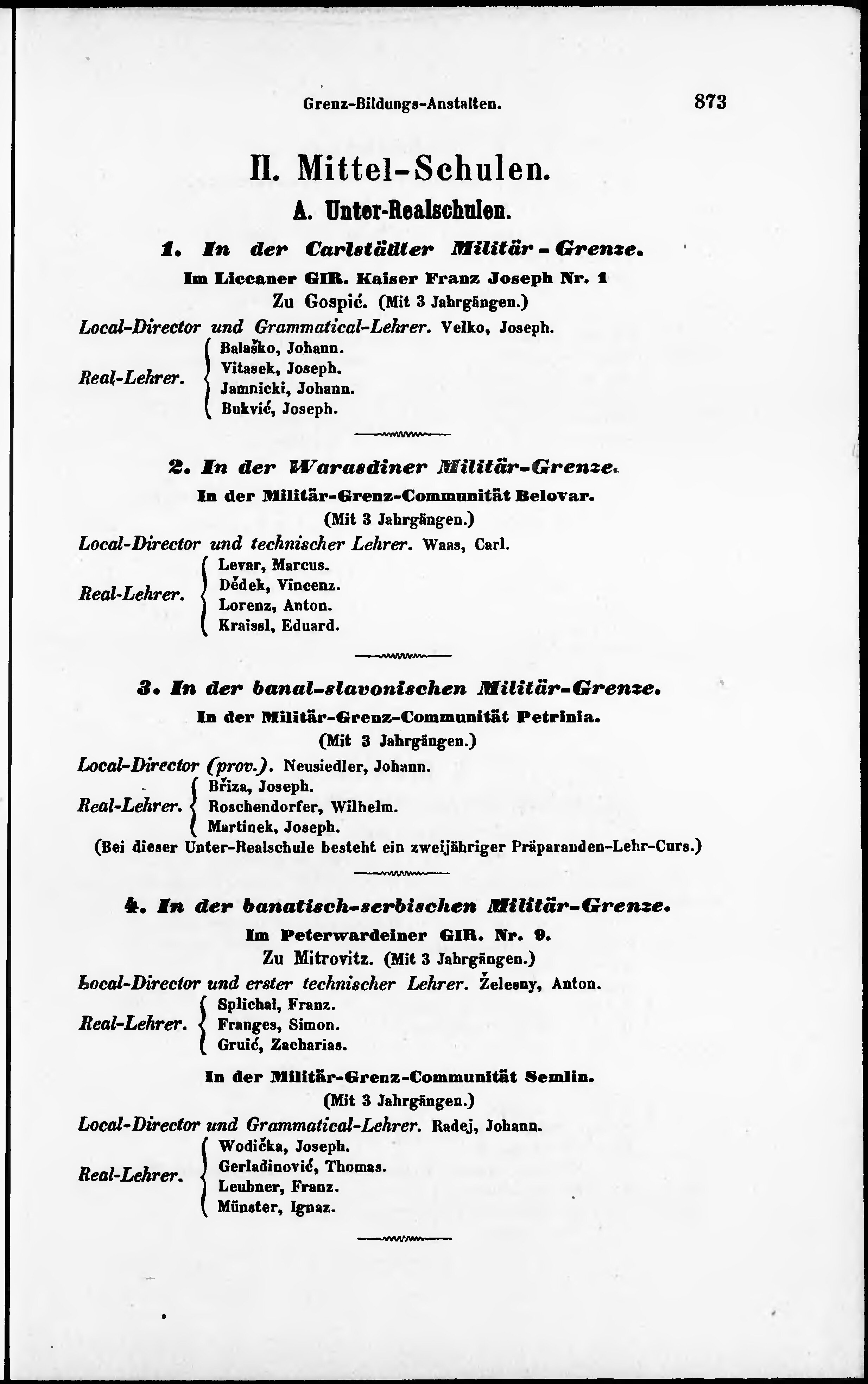 Grenz-Bildungs-Anstalten. 873

II. Mittel-Schulen.

A. Unter-Realschulen.

1. In der Carlstädter Militär-Grenze.

Im Liccaner GIR. Kaiser Franz Joseph Nr. 1

Zu Gospić. (Mit 3 Jahrgängen.)

Local-Director und Grammatical-Lehrer. Velko, Joseph.

Real-Lehrer. Balaško, Johann. Vitasek, Joseph. Jamnicki, Johann. Bukvić, Joseph.

2. In der Warasdiner Militär-Grenze.

In der Militär-Grenz-Communität Belovar.

(Mit 3 Jahrgängen.)

Local-Director und technischer Lehrer. Waas, Carl.

Real-Lehrer. Levar, Marcus. Dědek, Vincenz. Lorenz, Anton. Kraissl, Eduard.

3. In der banal-slavonischen Militär-Grenze.

In der Militär-Grenz-Communität Petrinia.

(Mit 3 Jahrgängen.)

Local-Director (prov.). Neusiedler, Johann.

Real-Lehrer. Břiza, Joseph. Roschendorfer, Wilhelm. Martinek, Joseph.

(Bei dieser Unter-Realschule besteht ein zweijähriger Präparanden-Lehr-Curs.)

4. In der banatisch-serbischen Militär-Grenze.

Im Peterwardeiner GIR. Nr. 9.

Zu Mitrovitz. (Mit 3 Jahrgängen.)

Local-Director und erster technischer Lehrer. Želesny, Anton.

Real-Lehrer. Splichal, Franz. Franges, Simon. Gruić, Zacharias.

In der Militär-Grenz-Communität Semlin.

(Mit 3 Jahrgängen.)

Local-Director und Grammatical-Lehrer. Radej, Johann.

Real-Lehrer. Wodička, Joseph. Gerladinović, Thomas. Leubner, Franz. Münster, Ignaz.